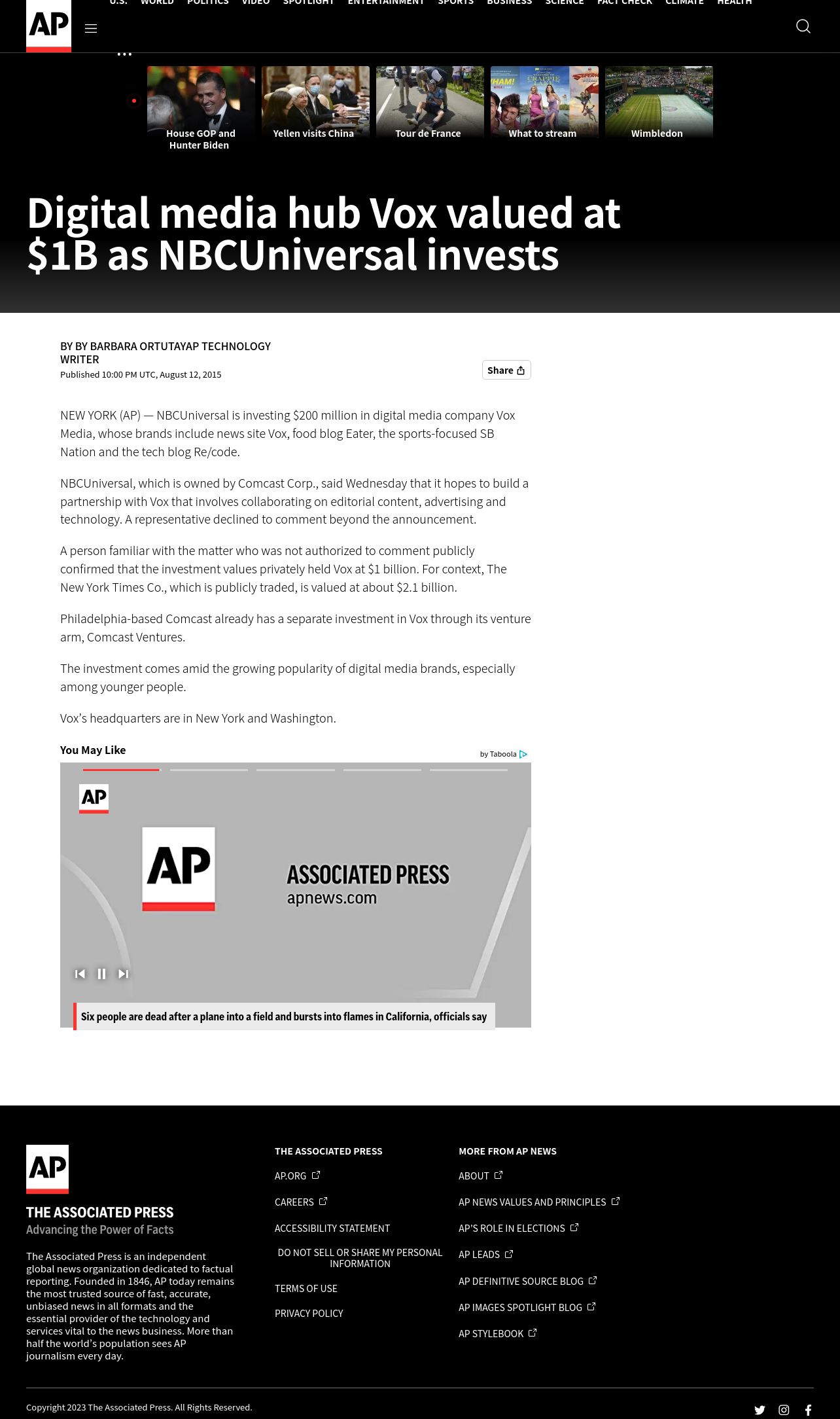 AP

U.S. WORLD POLITICS VIDEO SPOTLIGHT ENTERTAINMENT SPORTS BUSINESS SCIENCE FACT CHECK CLIMATE HEALTH

...

House GOP and Hunter Biden

Yellen visits China

Tour de France

What to stream

Wimbledon

Digital media hub Vox valued at $1B as NBCUniversal invests

BY BY BARBARA ORTUTAYAP TECHNOLOGY WRITER
Published 10:00 PM UTC, August 12, 2015

Share

NEW YORK (AP) — NBCUniversal is investing $200 million in digital media company Vox Media, whose brands include news site Vox, food blog Eater, the sports-focused SB Nation and the tech blog Re/code.

NBCUniversal, which is owned by Comcast Corp., said Wednesday that it hopes to build a partnership with Vox that involves collaborating on editorial content, advertising and technology. A representative declined to comment beyond the announcement.

A person familiar with the matter who was not authorized to comment publicly confirmed that the investment values privately held Vox at $1 billion. For context, The New York Times Co., which is publicly traded, is valued at about $2.1 billion.

Philadelphia-based Comcast already has a separate investment in Vox through its venture arm, Comcast Ventures.

The investment comes amid the growing popularity of digital media brands, especially among younger people.

Vox's headquarters are in New York and Washington.

You May Like

by Taboola

AP

AP

ASSOCIATED PRESS
apnews.com

Six people are dead after a plane into a field and bursts into flames in California, officials say

AP

THE ASSOCIATED PRESS
Advancing the Power of Facts

The Associated Press is an independent global news organization dedicated to factual reporting. Founded in 1846, AP today remains the most trusted source of fast, accurate, unbiased news in all formats and the essential provider of the technology and services vital to the news business. More than half the world's population sees AP journalism every day.

THE ASSOCIATED PRESS
AP.ORG
CAREERS
ACCESSIBILITY STATEMENT
DO NOT SELL OR SHARE MY PERSONAL INFORMATION
TERMS OF USE
PRIVACY POLICY

MORE FROM AP NEWS
ABOUT
AP NEWS VALUES AND PRINCIPLES
AP'S ROLE IN ELECTIONS
AP LEADS
AP DEFINITIVE SOURCE BLOG
AP IMAGES SPOTLIGHT BLOG
AP STYLEBOOK

Copyright 2023 The Associated Press. All Rights Reserved.